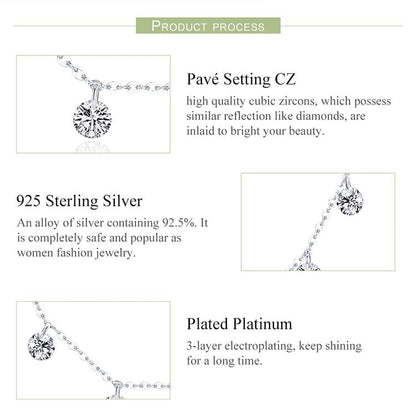 PRODUCT PROCESS

Pavé Setting CZ
high quality cubic zircons, which possess similar reflection like diamonds, are inlaid to bright your beauty.

925 Sterling Silver
An alloy of silver containing 92.5%. It is completely safe and popular as women fashion jewelry.

Plated Platinum
3-layer electroplating, keep shining for a long time.